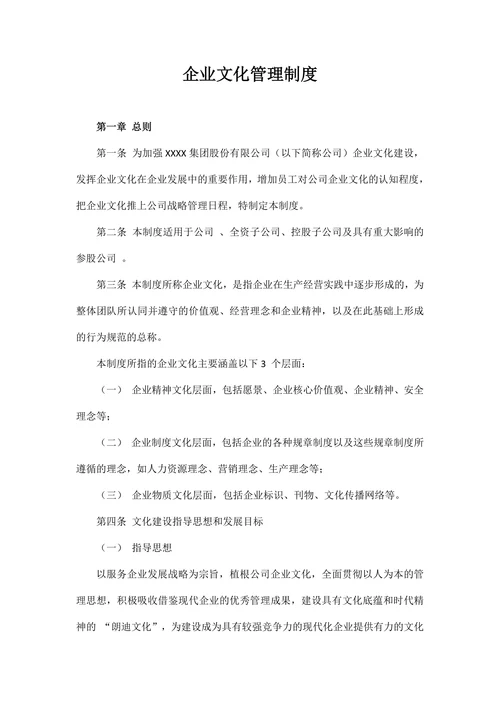 企业文化管理制度

第一章 总则

第一条 为加强 XXXX 集团股份有限公司（以下简称公司）企业文化建设，发挥企业文化在企业发展中的重要作用，增加员工对公司企业文化的认知程度，把企业文化推上公司战略管理日程，特制定本制度。

第二条 本制度适用于公司 、全资子公司、控股子公司及具有重大影响的参股公司 。

第三条 本制度所称企业文化，是指企业在生产经营实践中逐步形成的，为整体团队所认同并遵守的价值观、经营理念和企业精神，以及在此基础上形成的行为规范的总称。

本制度所指的企业文化主要涵盖以下 3 个层面：

（一） 企业精神文化层面，包括愿景、企业核心价值观、企业精神、安全理念等；

（二） 企业制度文化层面，包括企业的各种规章制度以及这些规章制度所遵循的理念，如人力资源理念、营销理念、生产理念等；

（三） 企业物质文化层面，包括企业标识、刊物、文化传播网络等。

第四条 文化建设指导思想和发展目标

（一） 指导思想

以服务企业发展战略为宗旨，植根公司企业文化，全面贯彻以人为本的管理思想，积极吸收借鉴现代企业的优秀管理成果，建设具有文化底蕴和时代精神的 “朗迪文化”，为建设成为具有较强竞争力的现代化企业提供有力的文化